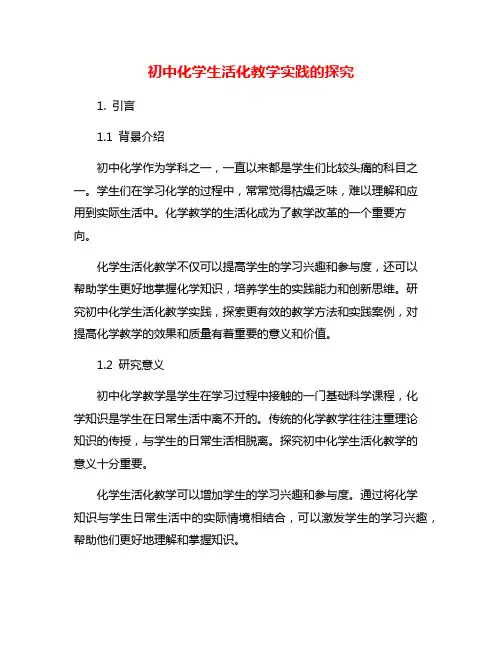 初中化学生活化教学实践的探究

1. 引言

1.1 背景介绍

初中化学作为学科之一，一直以来都是学生们比较头痛的科目之一。学生们在学习化学的过程中，常常觉得枯燥乏味，难以理解和应用到实际生活中。化学教学的生活化成为了教学改革的一个重要方向。

化学生活化教学不仅可以提高学生的学习兴趣和参与度，还可以帮助学生更好地掌握化学知识，培养学生的实践能力和创新思维。研究初中化学生活化教学实践，探索更有效的教学方法和实践案例，对提高化学教学的效果和质量有着重要的意义和价值。

1.2 研究意义

初中化学教学是学生在学习过程中接触的一门基础科学课程，化学知识是学生在日常生活中离不开的。传统的化学教学往往注重理论知识的传授，与学生的日常生活相脱离。探究初中化学生活化教学的意义十分重要。

化学生活化教学可以增加学生的学习兴趣和参与度。通过将化学知识与学生日常生活中的实际情境相结合，可以激发学生的学习兴趣，帮助他们更好地理解和掌握知识。